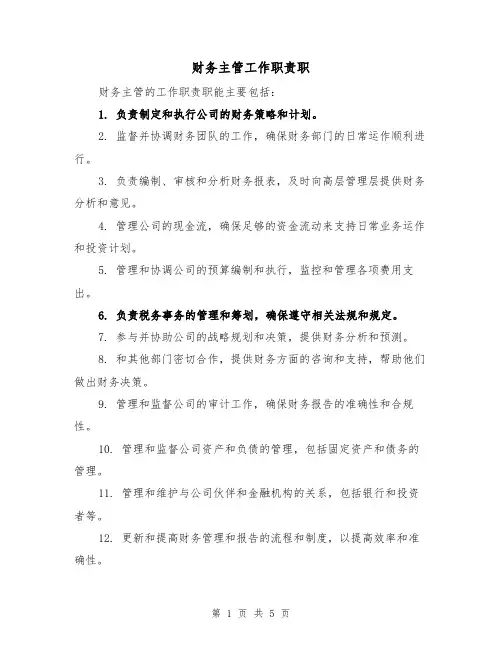 财务主管工作职责职

财务主管的工作职责职能主要包括：

1. 负责制定和执行公司的财务策略和计划。

2. 监督并协调财务团队的工作，确保财务部门的日常运作顺利进行。

3. 负责编制、审核和分析财务报表，及时向高层管理层提供财务分析和意见。

4. 管理公司的现金流，确保足够的资金流动来支持日常业务运作和投资计划。

5. 管理和协调公司的预算编制和执行，监控和管理各项费用支出。

6. 负责税务事务的管理和筹划，确保遵守相关法规和规定。

7. 参与并协助公司的战略规划和决策，提供财务分析和预测。

8. 和其他部门密切合作，提供财务方面的咨询和支持，帮助他们做出财务决策。

9. 管理和监督公司的审计工作，确保财务报告的准确性和合规性。

10. 管理和监督公司资产和负债的管理，包括固定资产和债务的管理。

11. 管理和维护与公司伙伴和金融机构的关系，包括银行和投资者等。

12. 更新和提高财务管理和报告的流程和制度，以提高效率和准确性。

第 1 页 共 5 页